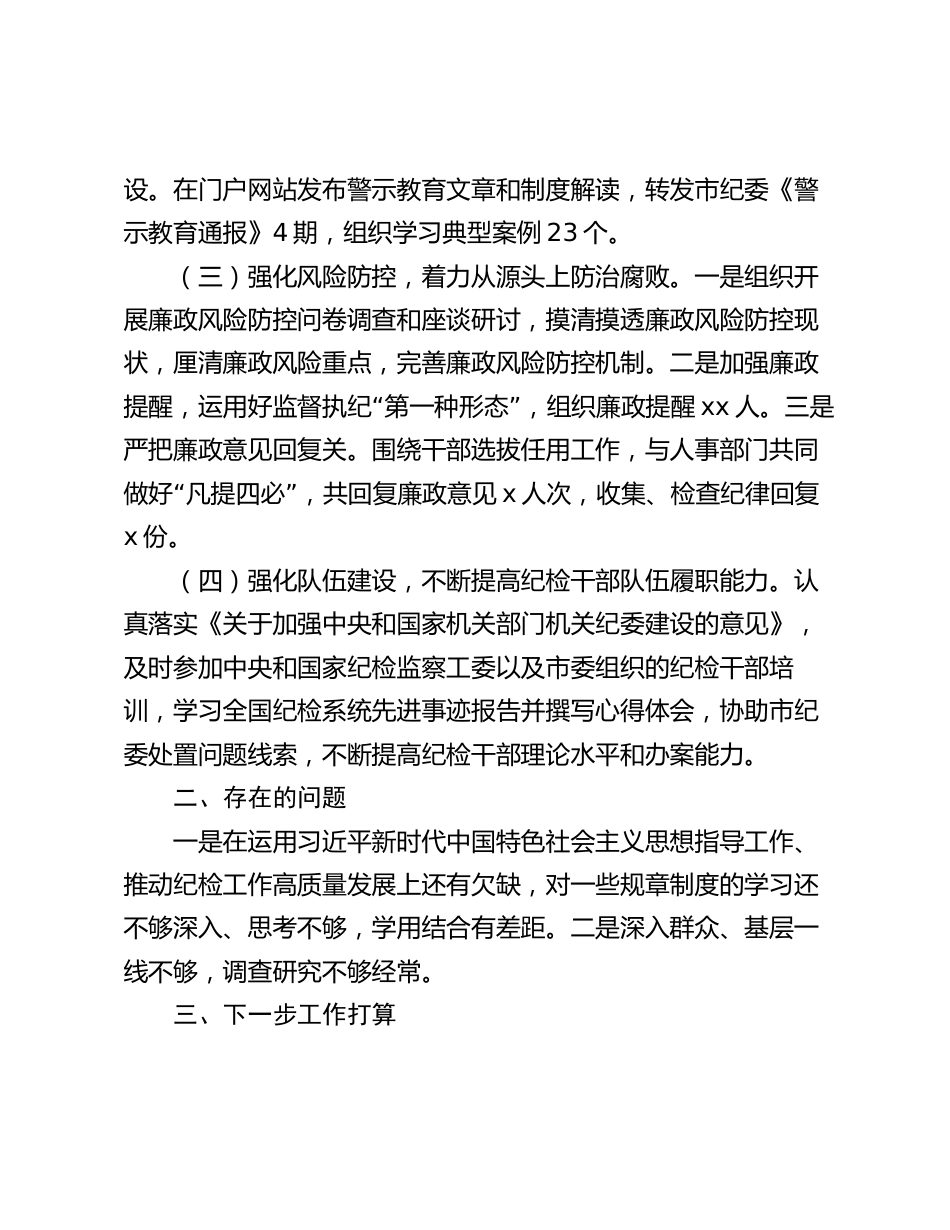 设。在门户网站发布警示教育文章和制度解读，转发市纪委《警示教育通报》4 期，组织学习典型案例 23 个。

（三）强化风险防控，着力从源头上防治腐败。一是组织开展廉政风险防控问卷调查和座谈研讨，摸清摸透廉政风险防控现状，厘清廉政风险重点，完善廉政风险防控机制。二是加强廉政提醒，运用好监督执纪“第一种形态”，组织廉政提醒 xx 人。三是严把廉政意见回复关。围绕干部选拔任用工作，与人事部门共同做好“凡提四必”，共回复廉政意见 x 人次，收集、检查纪律回复 x 份。

（四）强化队伍建设，不断提高纪检干部队伍履职能力。认真落实《关于加强中央和国家机关部门机关纪委建设的意见》，及时参加中央和国家纪检监察工委以及市委组织的纪检干部培训，学习全国纪检系统先进事迹报告并撰写心得体会，协助市纪委处置问题线索，不断提高纪检干部理论水平和办案能力。

二、存在的问题

一是在运用习近平新时代中国特色社会主义思想指导工作、推动纪检工作高质量发展上还有欠缺，对一些规章制度的学习还不够深入、思考不够，学用结合有差距。二是深入群众、基层一线不够，调查研究不够经常。

三、下一步工作打算